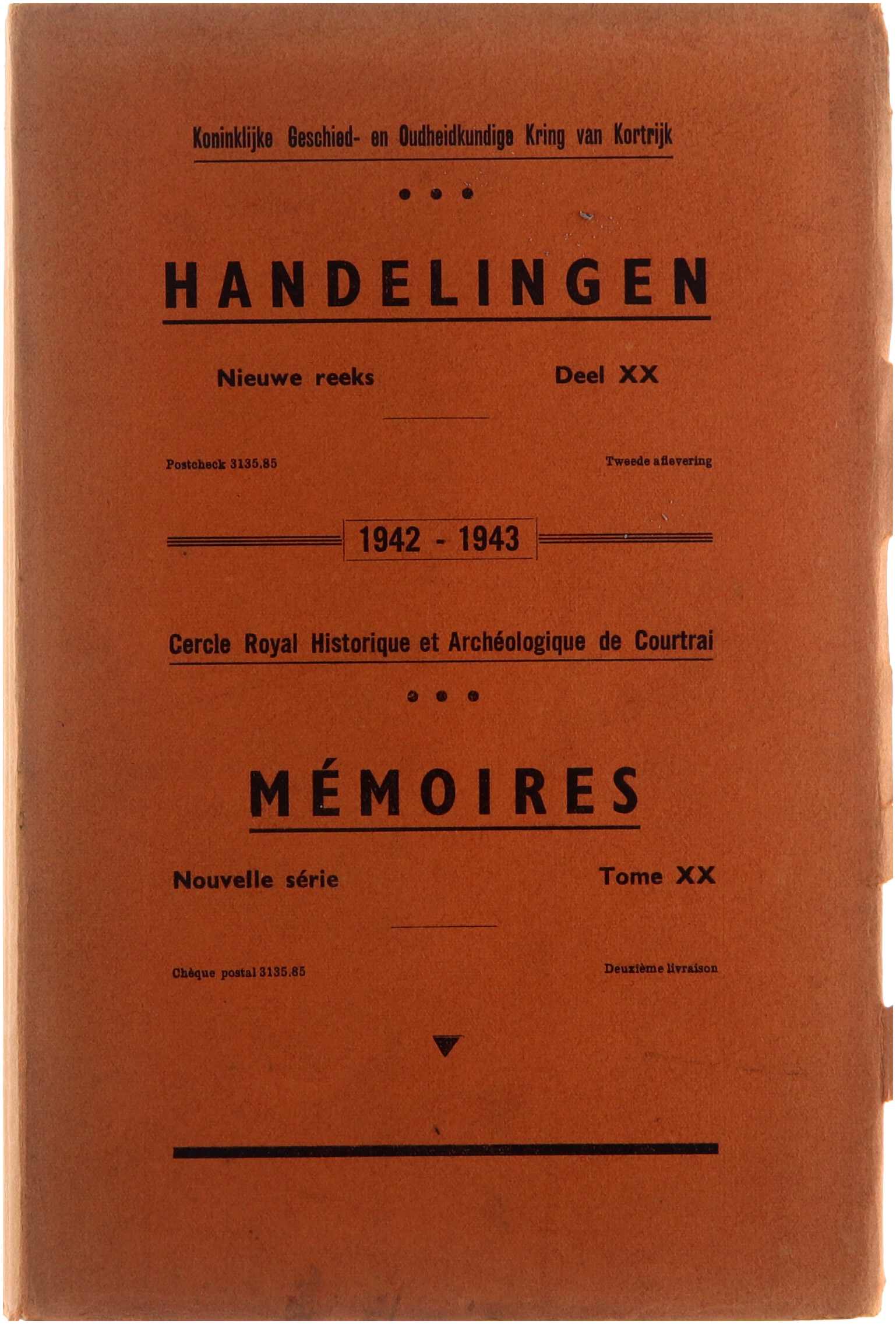 Koninklijke Geschied- en Oudheidkundige Kring van Kortrijk

HANDELINGEN

Nieuwe reeks

Deel XX

Postcheck 3135.85

Tweede aflevering

1942 - 1943

Cercle Royal Historique et Archéologique de Courtrai

MÉMOIRES

Nouvelle série

Tome XX

Chèque postal 3135.85

Deuxième livraison